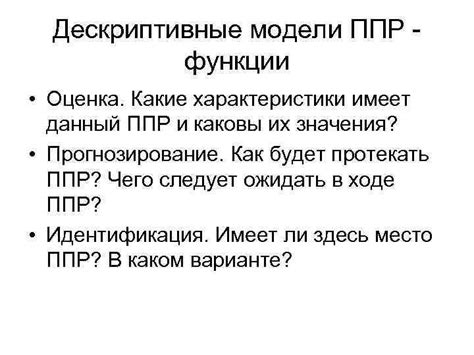 Дескриптивные модели ППР - функции

• Оценка. Какие характеристики имеет данный ППР и каковы их значения?

• Прогнозирование. Как будет протекать ППР? Чего следует ожидать в ходе ППР?

• Идентификация. Имеет ли здесь место ППР? В каком варианте?